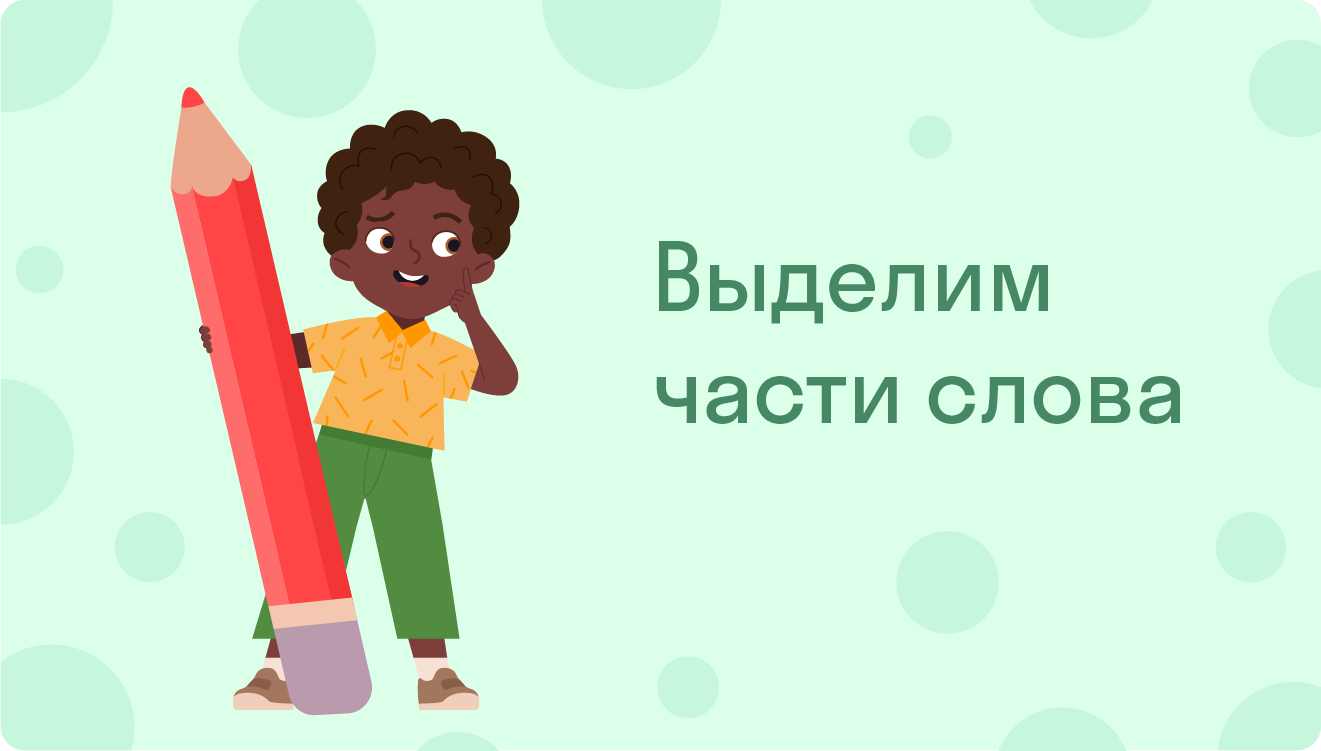 Выделим части слова